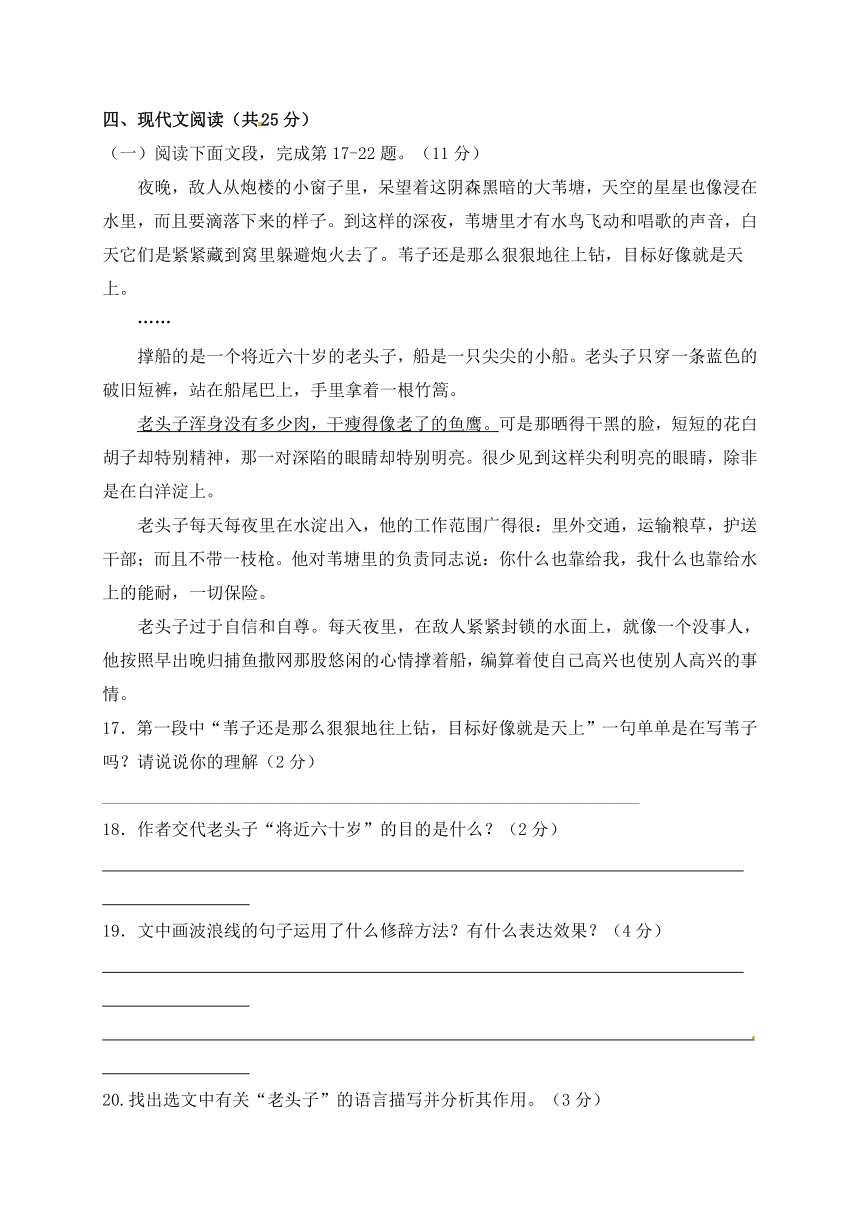 四、现代文阅读（共25分）

（一）阅读下面文段，完成第17-22题。（11分）

夜晚，敌人从炮楼的小窗子里，呆望着这阴森黑暗的大苇塘，天空的星星也像浸在水里，而且要滴落下来的样子。到这样的深夜，苇塘里才有水鸟飞动和唱歌的声音，白天它们是紧紧藏到窝里躲避炮火去了。苇子还是那么狠狠地往上钻，目标好像就是天上。

……

撑船的是一个将近六十岁的老头子，船是一只尖尖的小船。老头子只穿一条蓝色的破旧短裤，站在船尾巴上，手里拿着一根竹篙。

老头子浑身没有多少肉，干瘦得像老了的鱼鹰。可是那晒得干黑的脸，短短的花白胡子却特别精神，那一对深陷的眼睛却特别明亮。很少见到这样尖利明亮的眼睛，除非是在白洋淀上。

老头子每天每夜里在水淀出入，他的工作范围广得很：里外交通，运输粮草，护送干部；而且不带一枝枪。他对苇塘里的负责同志说：你什么也靠给我，我什么也靠给水上的能耐，一切保险。

老头子过于自信和自尊。每天夜里，在敌人紧紧封锁的水面上，就像一个没事人，他按照早出晚归捕鱼撒网那股悠闲的心情撑着船，编算着使自己高兴也使别人高兴的事情。

17．第一段中“苇子还是那么狠狠地往上钻，目标好像就是天上”一句单单是在写苇子吗？请说说你的理解（2分）

18．作者交代老头子“将近六十岁”的目的是什么？（2分）

19．文中画波浪线的句子运用了什么修辞方法？有什么表达效果？（4分）

20.找出选文中有关“老头子”的语言描写并分析其作用。（3分）